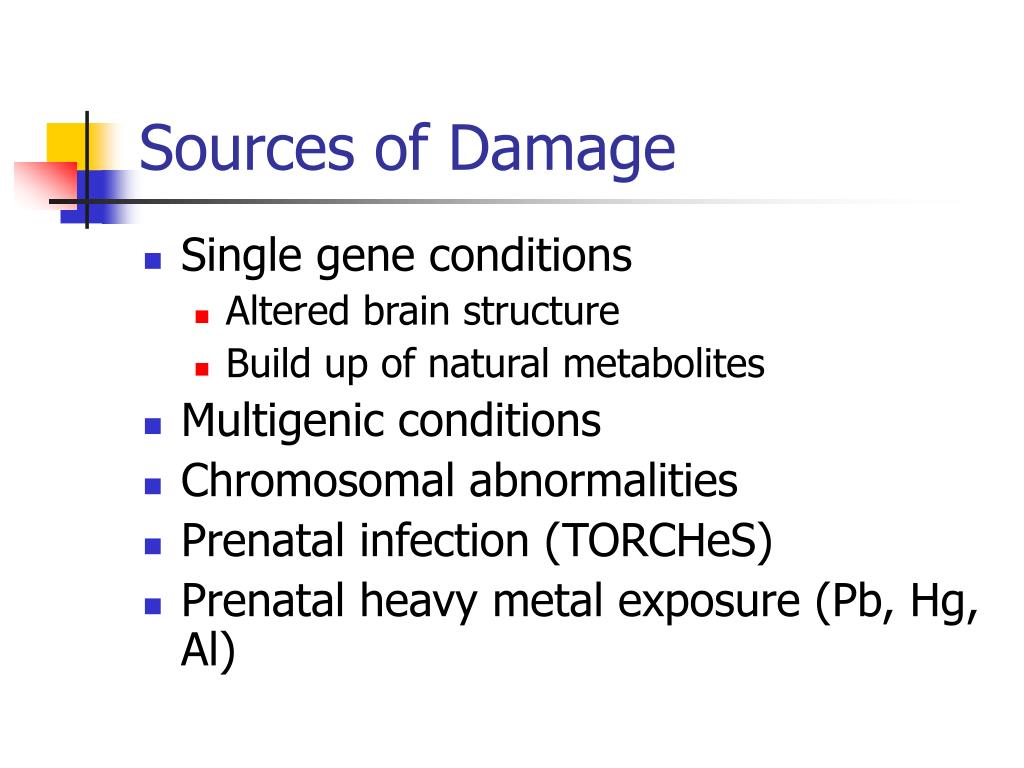 Sources of Damage

- Single gene conditions
  - Altered brain structure
  - Build up of natural metabolites
- Multigenic conditions
- Chromosomal abnormalities
- Prenatal infection (TORCHeS)
- Prenatal heavy metal exposure (Pb, Hg, Al)